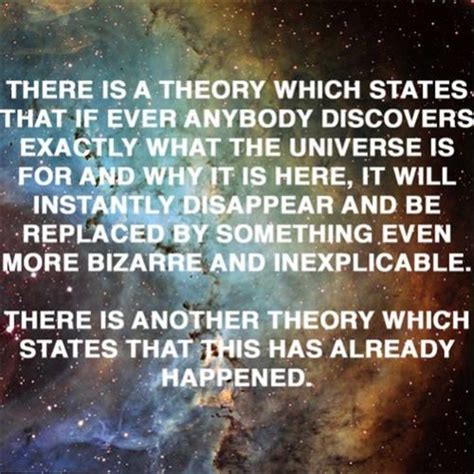 THERE IS A THEORY WHICH STATES THAT IF EVER ANYBODY DISCOVERS EXACTLY WHAT THE UNIVERSE IS FOR AND WHY IT IS HERE, IT WILL INSTANTLY DISAPPEAR AND BE REPLACED BY SOMETHING EVEN MORE BIZARRE AND INEXPLICABLE.

THERE IS ANOTHER THEORY WHICH STATES THAT THIS HAS ALREADY HAPPENED.